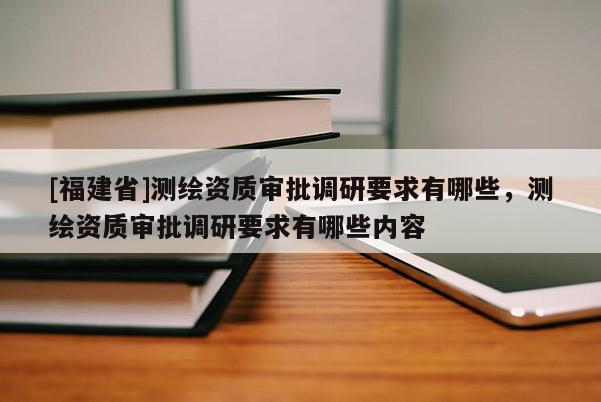 [福建省]测绘资质审批调研要求有哪些，测绘资质审批调研要求有哪些内容